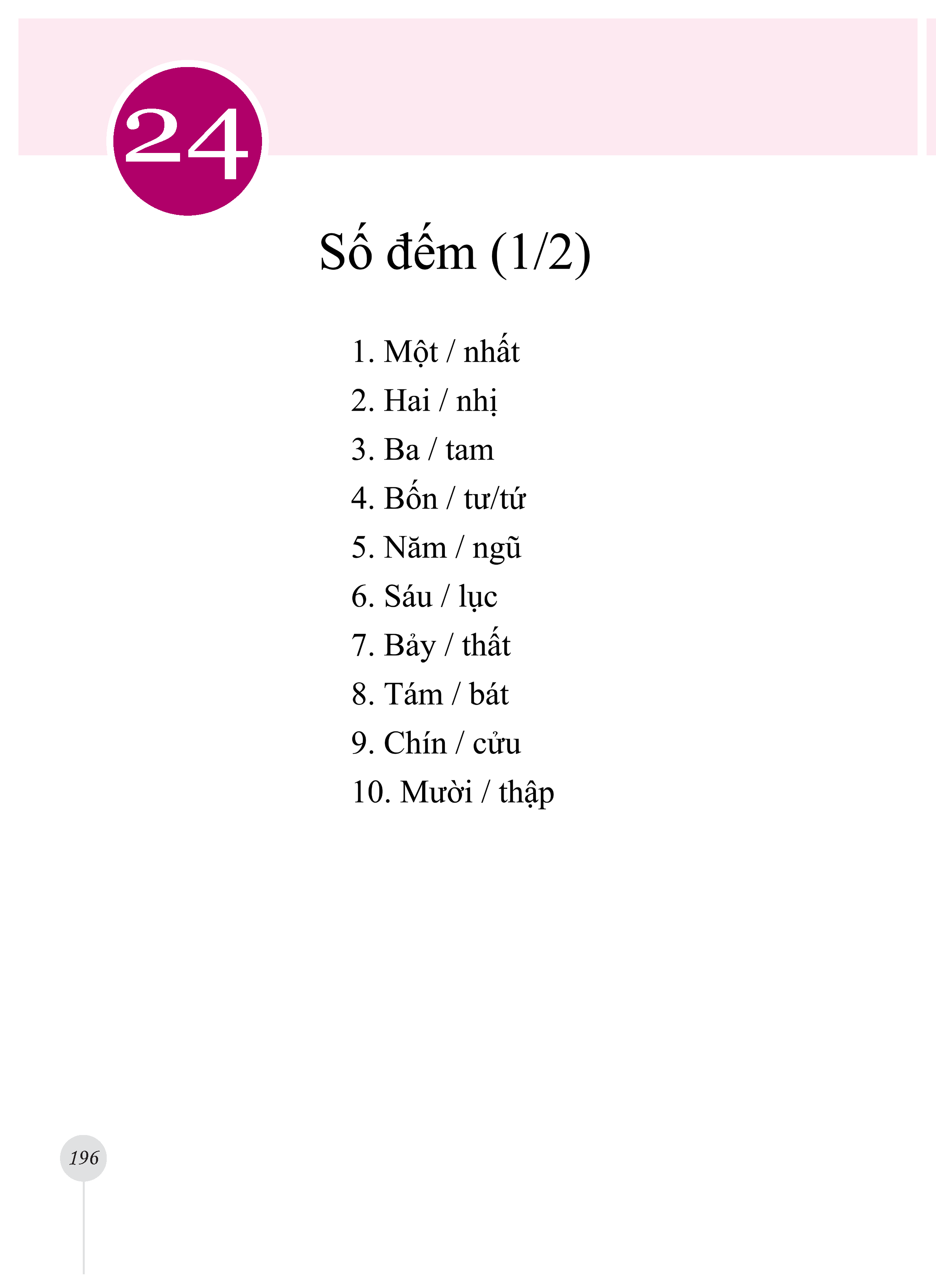 24

Số đếm (1/2)

1. Một / nhất
2. Hai / nhị
3. Ba / tam
4. Bốn / tư/tứ
5. Năm / ngũ
6. Sáu / lục
7. Bảy / thất
8. Tám / bát
9. Chín / cửu
10. Mười / thập

196